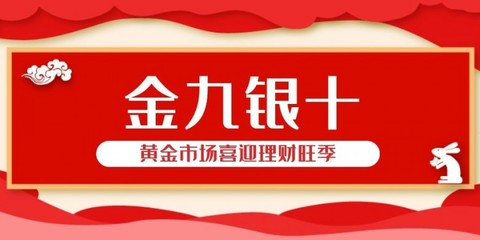 金九银十

黄金市场喜迎理财旺季